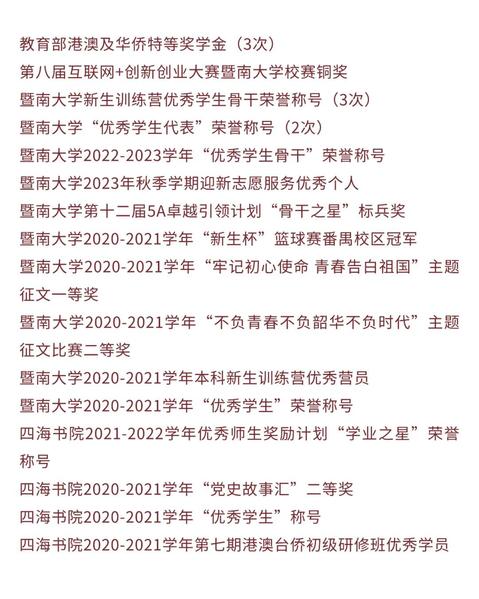 教育部港澳及华侨特等奖学金（3次）
第八届互联网+创新创业大赛暨南大学校赛铜奖
暨南大学新生训练营优秀学生骨干荣誉称号（3次）
暨南大学“优秀学生代表”荣誉称号（2次）
暨南大学2022-2023学年“优秀学生骨干”荣誉称号
暨南大学2023年秋季学期迎新志愿服务优秀个人
暨南大学第十二届5A卓越引领计划“骨干之星”标兵奖
暨南大学2020-2021学年“新生杯”篮球赛番禺校区冠军
暨南大学2020-2021学年“牢记初心使命 青春告白祖国”主题征文一等奖
暨南大学2020-2021学年“不负青春不负韶华不负时代”主题征文比赛二等奖
暨南大学2020-2021学年本科新生训练营优秀营员
暨南大学2020-2021学年“优秀学生”荣誉称号
四海书院2021-2022学年优秀师生奖励计划“学业之星”荣誉称号
四海书院2020-2021学年“党史故事汇”二等奖
四海书院2020-2021学年“优秀学生”称号
四海书院2020-2021学年第七期港澳台侨初级研修班优秀学员